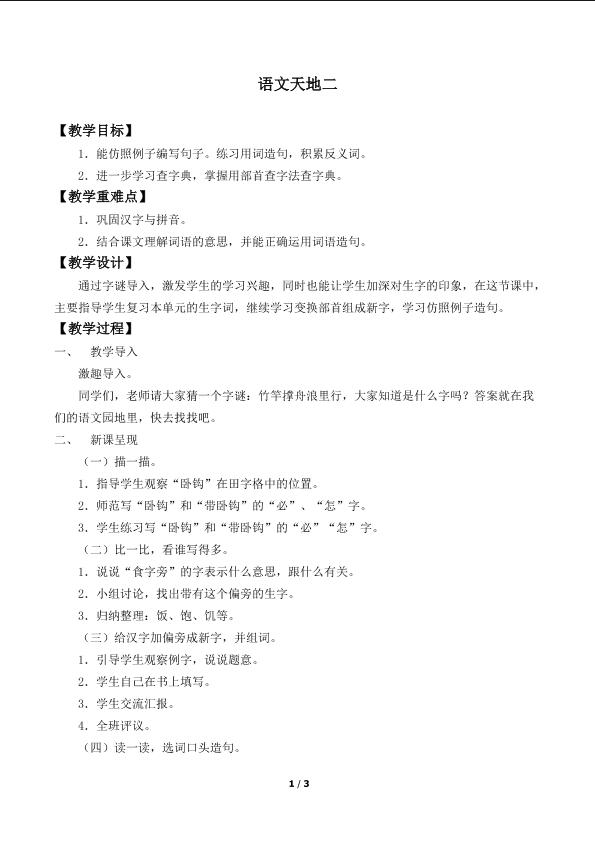 语文天地二

【教学目标】

1．能仿照例子编写句子。练习用词造句，积累反义词。

2．进一步学习查字典，掌握用部首查字法查字典。

【教学重难点】

1．巩固汉字与拼音。

2．结合课文理解词语的意思，并能正确运用词语造句。

【教学设计】

通过字谜导入，激发学生的学习兴趣，同时也能让学生加深对生字的印象，在这节课中，主要指导学生复习本单元的生字词，继续学习变换部首组成新字，学习仿照例子造句。

【教学过程】

一、　教学导入

激趣导入。

同学们，老师请大家猜一个字谜：竹竿撑舟浪里行，大家知道是什么字吗？答案就在我们的语文园地里，快去找找吧。

二、　新课呈现

（一）描一描。

1．指导学生观察“卧钩”在田字格中的位置。

2．师范写“卧钩”和“带卧钩”的“必”、“怎”字。

3．学生练习写“卧钩”和“带卧钩”的“必”“怎”字。

（二）比一比，看谁写得多。

1．说说“食字旁”的字表示什么意思，跟什么有关。

2．小组讨论，找出带有这个偏旁的生字。

3．归纳整理：饭、饱、饥等。

（三）给汉字加偏旁成新字，并组词。

1．引导学生观察例字，说说题意。

2．学生自己在书上填写。

3．学生交流汇报。

4．全班评议。

（四）读一读，选词口头造句。

1 / 3